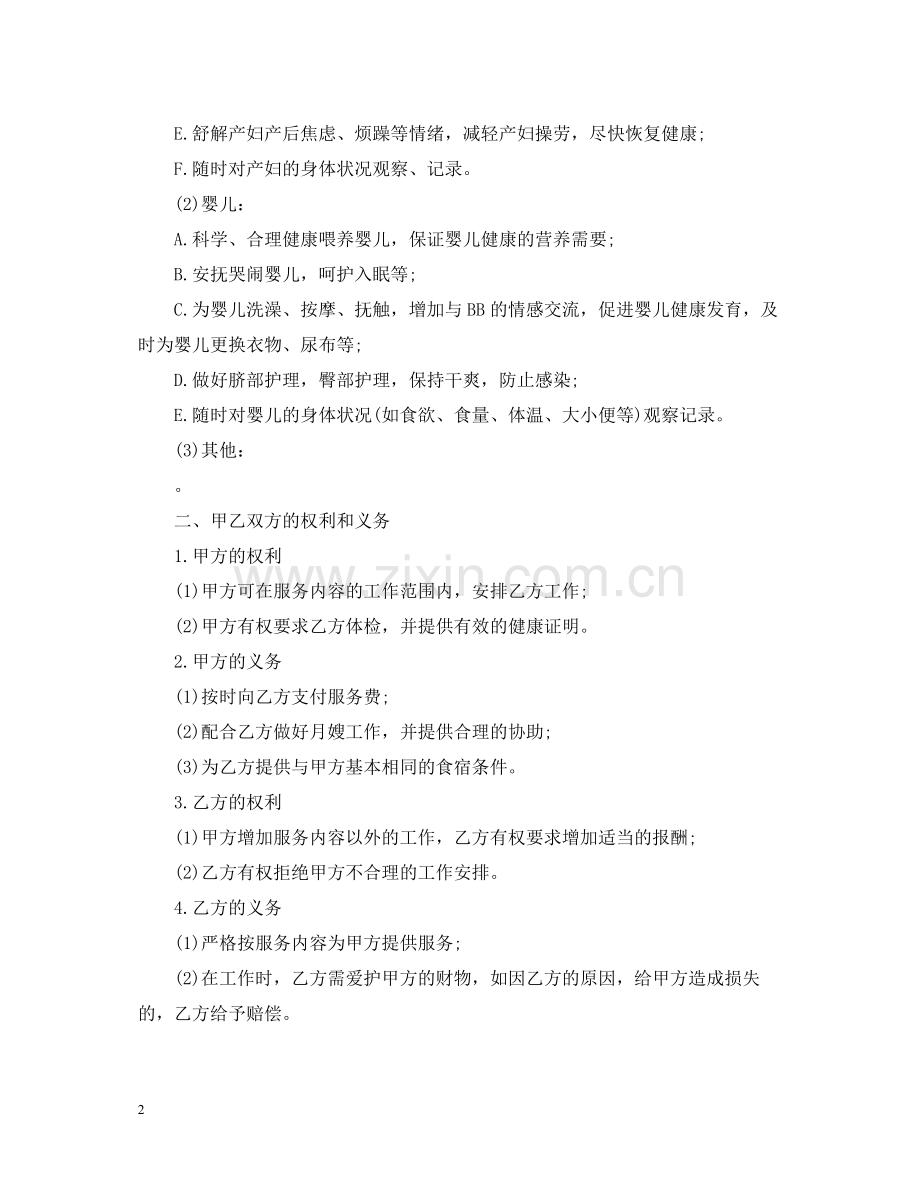 E.舒解产妇产后焦虑、烦躁等情绪，减轻产妇操劳，尽快恢复健康;

F.随时对产妇的身体状况观察、记录。

(2)婴儿：

A.科学、合理健康喂养婴儿，保证婴儿健康的营养需要;

B.安抚哭闹婴儿，呵护入眠等;

C.为婴儿洗澡、按摩、抚触，增加与BB的情感交流，促进婴儿健康发育，及时为婴儿更换衣物、尿布等;

D.做好脐部护理，臀部护理，保持干爽，防止感染;

E.随时对婴儿的身体状况(如食欲、食量、体温、大小便等)观察记录。

(3)其他：

。

二、甲乙双方的权利和义务

1.甲方的权利

(1)甲方可在服务内容的工作范围内，安排乙方工作;

(2)甲方有权要求乙方体检，并提供有效的健康证明。

2.甲方的义务

(1)按时向乙方支付服务费;

(2)配合乙方做好月嫂工作，并提供合理的协助;

(3)为乙方提供与甲方基本相同的食宿条件。

3.乙方的权利

(1)甲方增加服务内容以外的工作，乙方有权要求增加适当的报酬;

(2)乙方有权拒绝甲方不合理的工作安排。

4.乙方的义务

(1)严格按服务内容为甲方提供服务;

(2)在工作时，乙方需爱护甲方的财物，如因乙方的原因，给甲方造成损失的，乙方给予赔偿。

2

www.zixin.com.cn